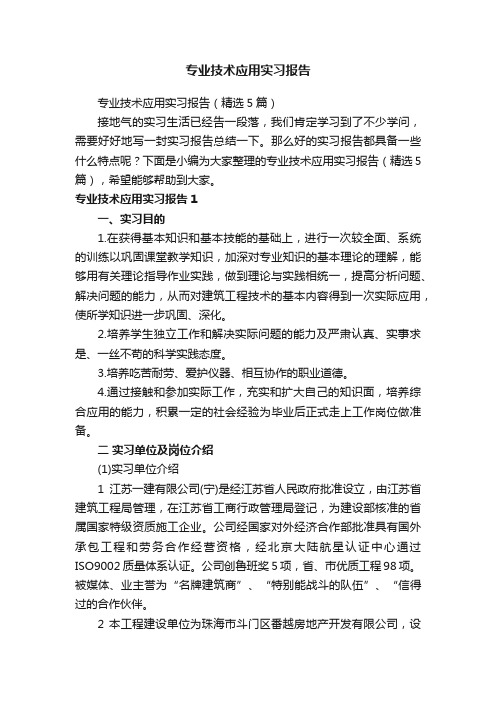 专业技术应用实习报告

专业技术应用实习报告（精选5篇）

接地气的实习生活已经告一段落，我们肯定学习到了不少学问，需要好好地写一封实习报告总结一下。那么好的实习报告都具备一些什么特点呢？下面是小编为大家整理的专业技术应用实习报告（精选5篇），希望能够帮助到大家。

专业技术应用实习报告1

一、实习目的

1.在获得基本知识和基本技能的基础上，进行一次较全面、系统的训练以巩固课堂教学知识，加深对专业知识的基本理论的理解，能够用有关理论指导作业实践，做到理论与实践相统一，提高分析问题、解决问题的能力，从而对建筑工程技术的基本内容得到一次实际应用，使所学知识进一步巩固、深化。

2.培养学生独立工作和解决实际问题的能力及严肃认真、实事求是、一丝不苟的科学实践态度。

3.培养吃苦耐劳、爱护仪器、相互协作的职业道德。

4.通过接触和参加实际工作，充实和扩大自己的知识面，培养综合应用的能力，积累一定的社会经验为毕业后正式走上工作岗位做准备。

二 实习单位及岗位介绍

(1)实习单位介绍

1 江苏一建有限公司(宁)是经江苏省人民政府批准设立，由江苏省建筑工程局管理，在江苏省工商行政管理局登记，为建设部核准的省属国家特级资质施工企业。公司经国家对外经济合作部批准具有国外承包工程和劳务合作经营资格，经北京大陆航星认证中心通过ISO9002质量体系认证。公司创鲁班奖5项，省、市优质工程98项。被媒体、业主誉为“名牌建筑商”、“特别能战斗的队伍”、“信得过的合作伙伴。

2 本工程建设单位为珠海市斗门区番越房地产开发有限公司，设